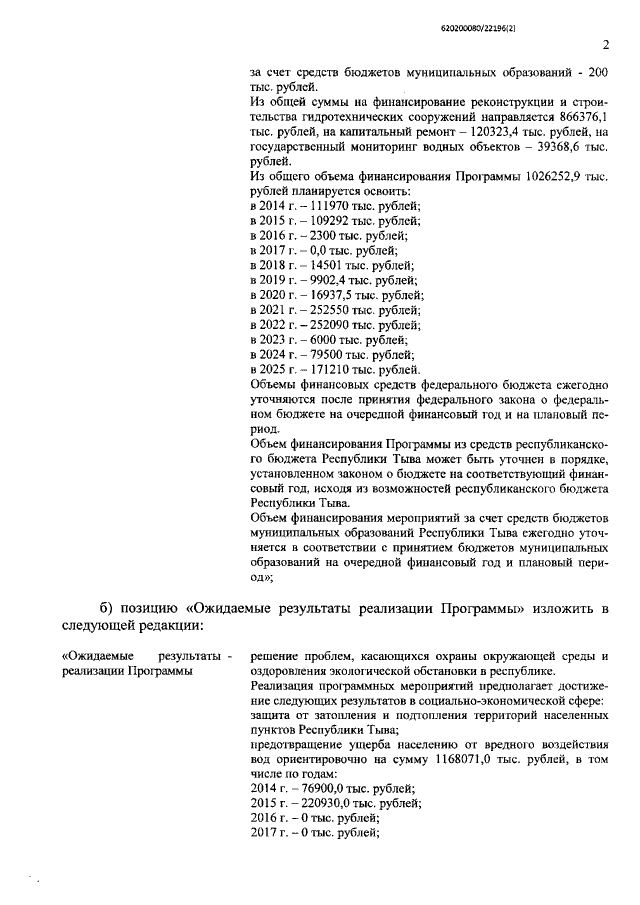 620200080/22196(2)

2

за счет средств бюджетов муниципальных образований - 200 тыс. рублей.

Из общей суммы на финансирование реконструкции и строительства гидротехнических сооружений направляется 866376,1 тыс. рублей, на капитальный ремонт – 120323,4 тыс. рублей, на государственный мониторинг водных объектов – 39368,6 тыс. рублей.

Из общего объема финансирования Программы 1026252,9 тыс. рублей планируется освоить:
в 2014 г. – 111970 тыс. рублей;
в 2015 г. – 109292 тыс. рублей;
в 2016 г. – 2300 тыс. рублей;
в 2017 г. – 0,0 тыс. рублей;
в 2018 г. – 14501 тыс. рублей;
в 2019 г. – 9902,4 тыс. рублей;
в 2020 г. – 16937,5 тыс. рублей;
в 2021 г. – 252550 тыс. рублей;
в 2022 г. – 252090 тыс. рублей;
в 2023 г. – 6000 тыс. рублей;
в 2024 г. – 79500 тыс. рублей;
в 2025 г. – 171210 тыс. рублей.

Объемы финансовых средств федерального бюджета ежегодно уточняются после принятия федерального закона о федеральном бюджете на очередной финансовый год и на плановый период.

Объем финансирования Программы из средств республиканского бюджета Республики Тыва может быть уточнен в порядке, установленном законом о бюджете на соответствующий финансовый год, исходя из возможностей республиканского бюджета Республики Тыва.

Объем финансирования мероприятий за счет средств бюджетов муниципальных образований Республики Тыва ежегодно уточняется в соответствии с принятием бюджетов муниципальных образований на очередной финансовый год и плановый период»;

б) позицию «Ожидаемые результаты реализации Программы» изложить в следующей редакции:

«Ожидаемые результаты реализации Программы -

решение проблем, касающихся охраны окружающей среды и оздоровления экологической обстановки в республике.

Реализация программных мероприятий предполагает достижение следующих результатов в социально-экономической сфере:
защита от затопления и подтопления территорий населенных пунктов Республики Тыва;
предотвращение ущерба населению от вредного воздействия вод ориентировочно на сумму 1168071,0 тыс. рублей, в том числе по годам:
2014 г. – 76900,0 тыс. рублей;
2015 г. – 220930,0 тыс. рублей;
2016 г. – 0 тыс. рублей;
2017 г. – 0 тыс. рублей;